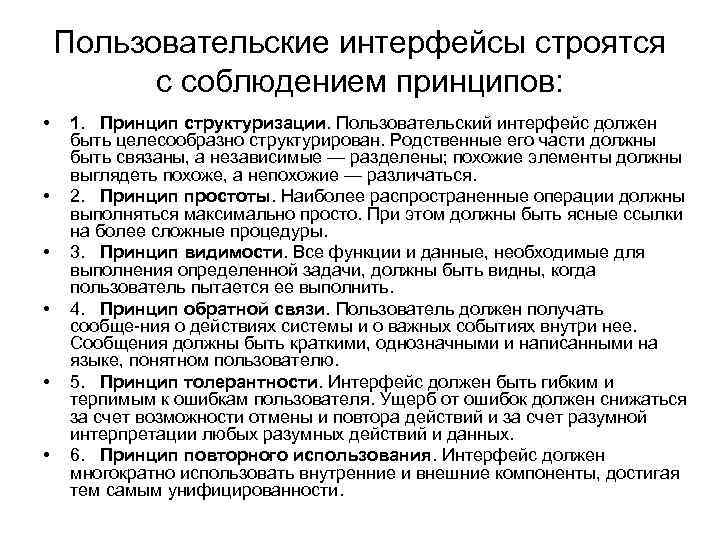 Пользовательские интерфейсы строятся с соблюдением принципов:

• 1. Принцип структуризации. Пользовательский интерфейс должен быть целесообразно структурирован. Родственные его части должны быть связаны, а независимые — разделены; похожие элементы должны выглядеть похоже, а непохожие — различаться.

• 2. Принцип простоты. Наиболее распространенные операции должны выполняться максимально просто. При этом должны быть ясные ссылки на более сложные процедуры.

• 3. Принцип видимости. Все функции и данные, необходимые для выполнения определенной задачи, должны быть видны, когда пользователь пытается ее выполнить.

• 4. Принцип обратной связи. Пользователь должен получать сообще-ния о действиях системы и о важных событиях внутри нее. Сообщения должны быть краткими, однозначными и написанными на языке, понятном пользователю.

• 5. Принцип толерантности. Интерфейс должен быть гибким и терпимым к ошибкам пользователя. Ущерб от ошибок должен снижаться за счет возможности отмены и повтора действий и за счет разумной интерпретации любых разумных действий и данных.

• 6. Принцип повторного использования. Интерфейс должен многократно использовать внутренние и внешние компоненты, достигая тем самым унифицированности.